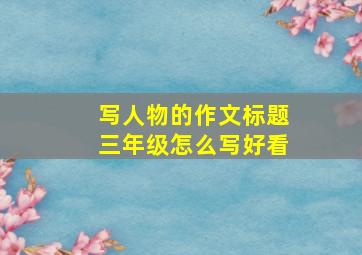 写人物的作文标题
三年级怎么写好看